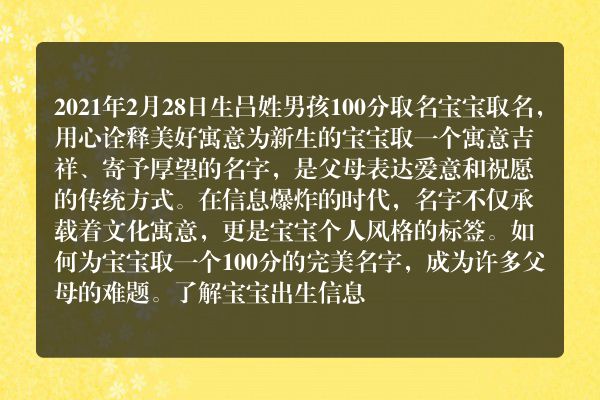 2021年2月28日生吕姓男孩100分取名宝宝取名，用心诠释美好寓意为新生的宝宝取一个寓意吉祥、寄予厚望的名字，是父母表达爱意和祝愿的传统方式。在信息爆炸的时代，名字不仅承载着文化寓意，更是宝宝个人风格的标签。如何为宝宝取一个100分的完美名字，成为许多父母的难题。了解宝宝出生信息